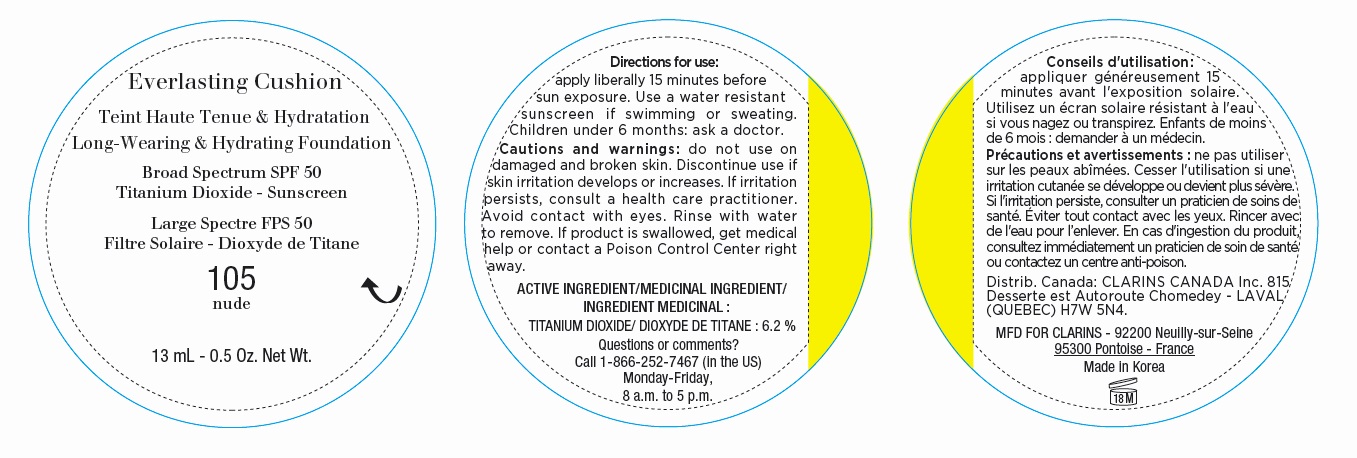 Everlasting Cushion

Teint Haute Tenue & Hydratation

Long-Wearing & Hydrating Foundation

Broad Spectrum SPF 50
Titanium Dioxide - Sunscreen

Large Spectre FPS 50
Filtre Solaire - Dioxyde de Titane

105
nude

13 mL - 0.5 Oz. Net Wt.

Directions for use:
apply liberally 15 minutes before sun exposure. Use a water resistant sunscreen if swimming or sweating. Children under 6 months: ask a doctor.

Cautions and warnings: do not use on damaged and broken skin. Discontinue use if skin irritation develops or increases. If irritation persists, consult a health care practitioner. Avoid contact with eyes. Rinse with water to remove. If product is swallowed, get medical help or contact a Poison Control Center right away.

ACTIVE INGREDIENT/MEDICINAL INGREDIENT/
INGREDIENT MEDICINAL :
TITANIUM DIOXIDE/ DIOXYDE DE TITANE : 6.2 %
Questions or comments?
Call 1-866-252-7467 (in the US)
Monday-Friday,
8 a.m. to 5 p.m.

Conseils d'utilisation:
appliquer généreusement 15 minutes avant l'exposition solaire. Utilisez un écran solaire résistant à l'eau si vous nagez ou transpirez. Enfants de moins de 6 mois : demander à un médecin.

Précautions et avertissements : ne pas utiliser sur les peaux abîmées. Cesser l'utilisation si une irritation cutanée se développe ou devient plus sévère. Si l'irritation persiste, consulter un praticien de soins de santé. Éviter tout contact avec les yeux. Rincer avec de l'eau pour l'enlever. En cas d'ingestion du produit, consultez immédiatement un praticien de soin de santé ou contactez un centre anti-poison.

Distrib. Canada: CLARINS CANADA Inc. 815 Desserte est Autoroute Chomedey - LAVAL (QUEBEC) H7W 5N4.

MFD FOR CLARINS - 92200 Neuilly-sur-Seine
95300 Pontoise - France
Made in Korea
18M